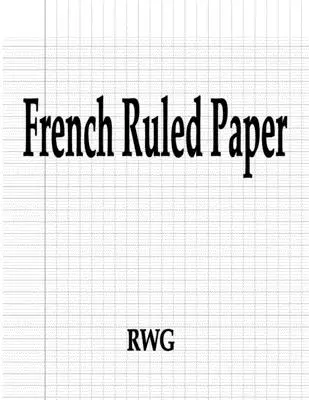 French Ruled Paper

RWG